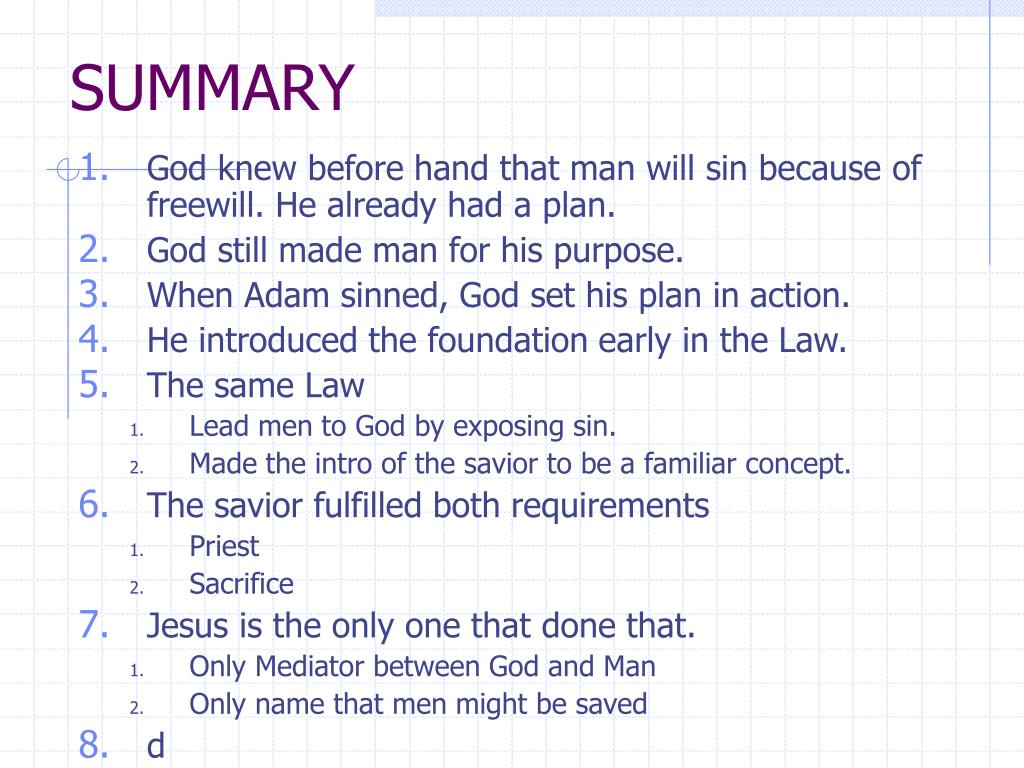 SUMMARY

1. God knew before hand that man will sin because of freewill. He already had a plan.
2. God still made man for his purpose.
3. When Adam sinned, God set his plan in action.
4. He introduced the foundation early in the Law.
5. The same Law
   1. Lead men to God by exposing sin.
   2. Made the intro of the savior to be a familiar concept.
6. The savior fulfilled both requirements
   1. Priest
   2. Sacrifice
7. Jesus is the only one that done that.
   1. Only Mediator between God and Man
   2. Only name that men might be saved
8. d